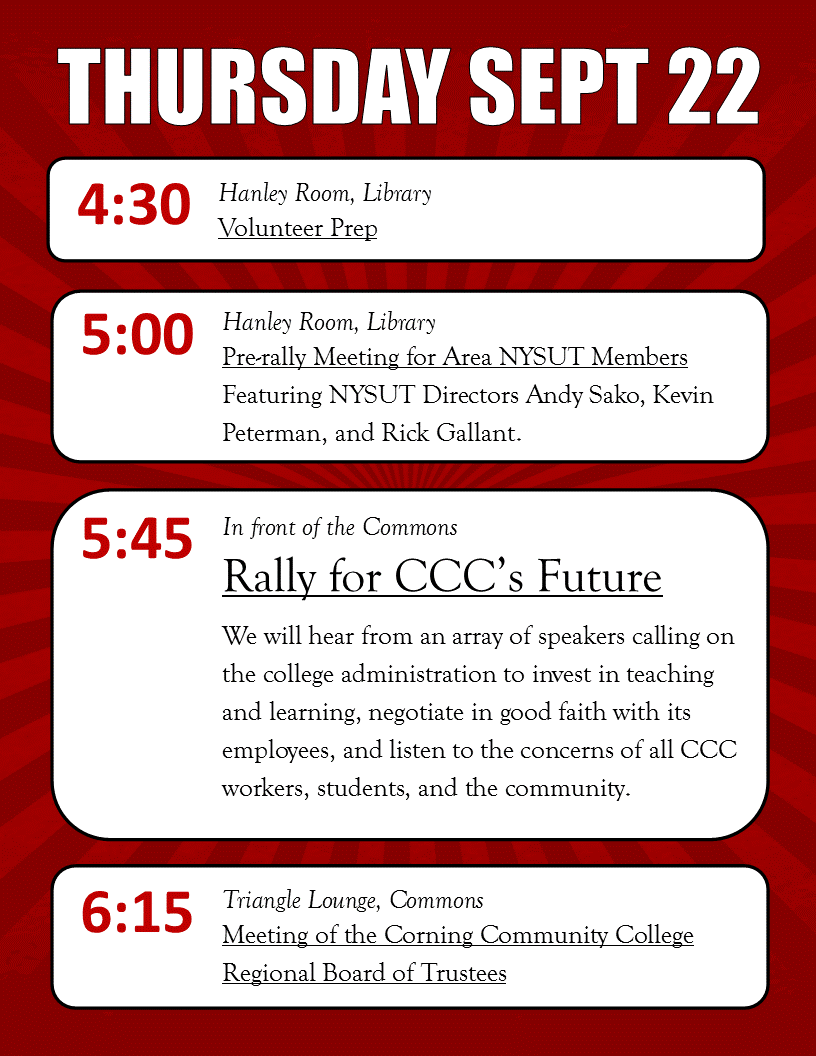 THURSDAY SEPT 22

4:30
Hanley Room, Library
Volunteer Prep

5:00
Hanley Room, Library
Pre-rally Meeting for Area NYSUT Members
Featuring NYSUT Directors Andy Sako, Kevin Peterman, and Rick Gallant.

5:45
In front of the Commons
Rally for CCC's Future
We will hear from an array of speakers calling on the college administration to invest in teaching and learning, negotiate in good faith with its employees, and listen to the concerns of all CCC workers, students, and the community.

6:15
Triangle Lounge, Commons
Meeting of the Corning Community College Regional Board of Trustees